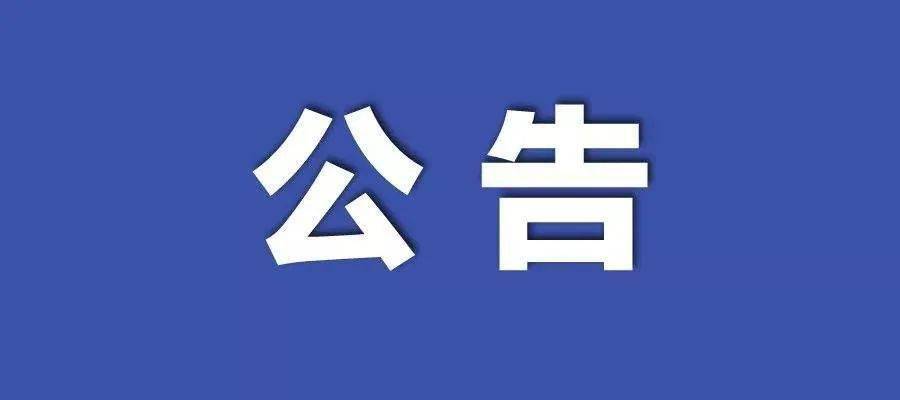 公告